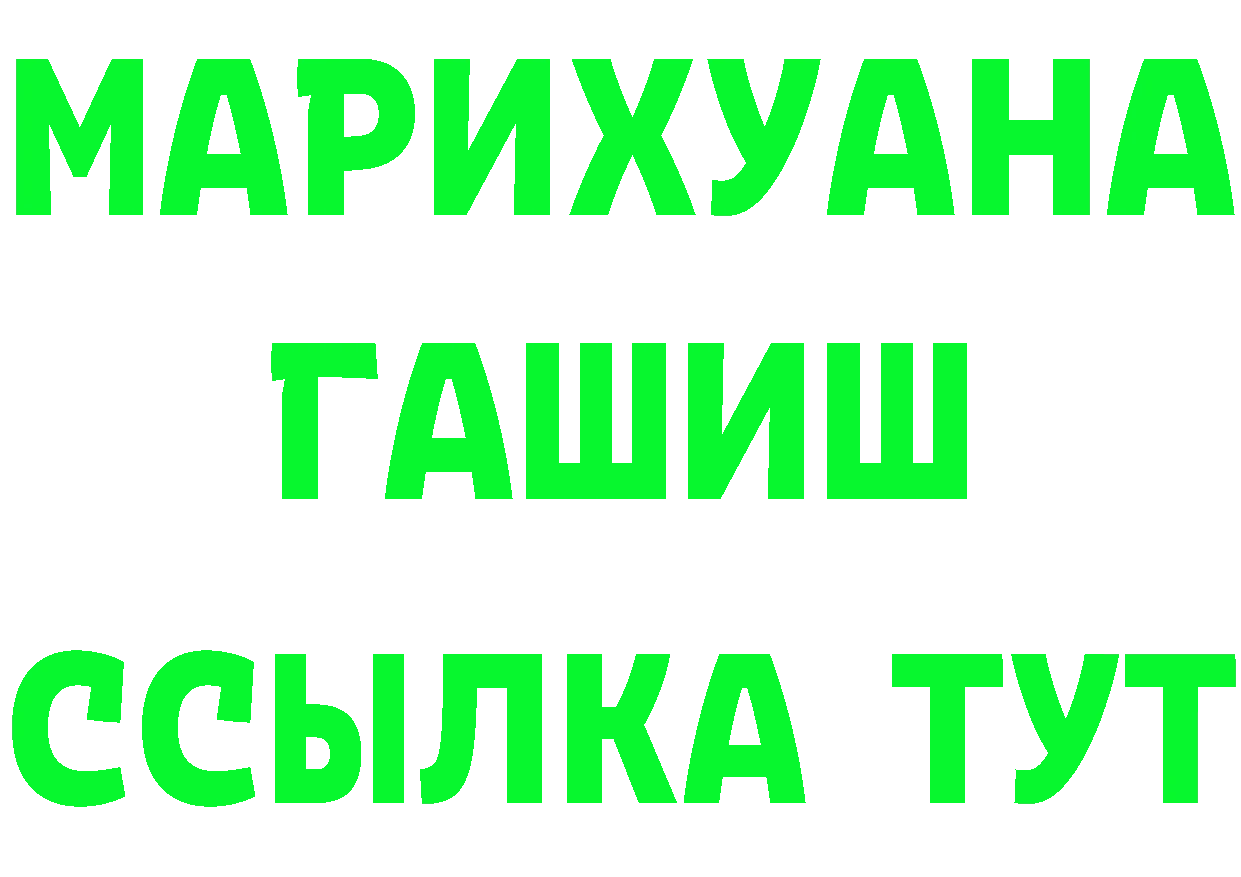 МАРИХУАНА
ГАШИШ
ССЫЛКА ТУТ